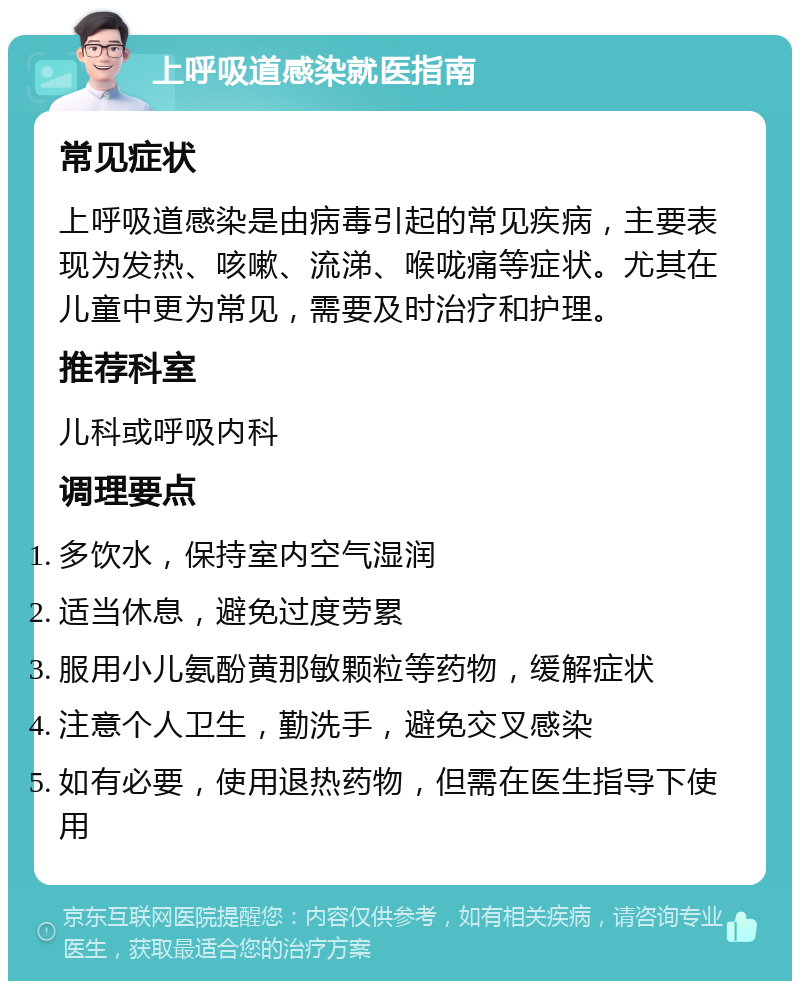 上呼吸道感染就医指南

常见症状

上呼吸道感染是由病毒引起的常见疾病，主要表现为发热、咳嗽、流涕、喉咙痛等症状。尤其在儿童中更为常见，需要及时治疗和护理。

推荐科室

儿科或呼吸内科

调理要点

1. 多饮水，保持室内空气湿润
2. 适当休息，避免过度劳累
3. 服用小儿氨酚黄那敏颗粒等药物，缓解症状
4. 注意个人卫生，勤洗手，避免交叉感染
5. 如有必要，使用退热药物，但需在医生指导下使用

京东互联网医院提醒您：内容仅供参考，如有相关疾病，请咨询专业医生，获取最适合您的治疗方案